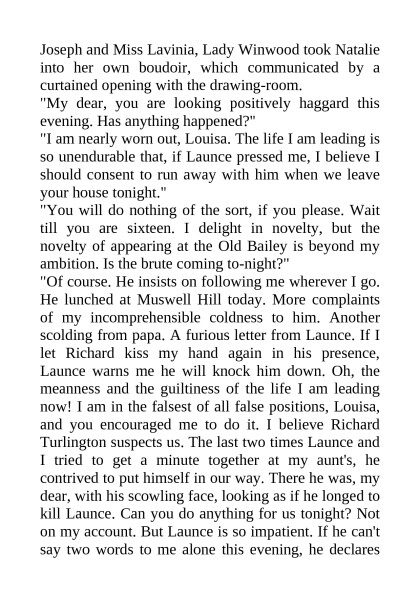 Joseph and Miss Lavinia, Lady Winwood took Natalie into her own boudoir, which communicated by a curtained opening with the drawing-room.
"My dear, you are looking positively haggard this evening. Has anything happened?"
"I am nearly worn out, Louisa. The life I am leading is so unendurable that, if Launce pressed me, I believe I should consent to run away with him when we leave your house tonight."
"You will do nothing of the sort, if you please. Wait till you are sixteen. I delight in novelty, but the novelty of appearing at the Old Bailey is beyond my ambition. Is the brute coming to-night?"
"Of course. He insists on following me wherever I go. He lunched at Muswell Hill today. More complaints of my incomprehensible coldness to him. Another scolding from papa. A furious letter from Launce. If I let Richard kiss my hand again in his presence, Launce warns me he will knock him down. Oh, the meanness and the guiltiness of the life I am leading now! I am in the falsest of all false positions, Louisa, and you encouraged me to do it. I believe Richard Turlington suspects us. The last two times Launce and I tried to get a minute together at my aunt's, he contrived to put himself in our way. There he was, my dear, with his scowling face, looking as if he longed to kill Launce. Can you do anything for us tonight? Not on my account. But Launce is so impatient. If he can't say two words to me alone this evening, he declares